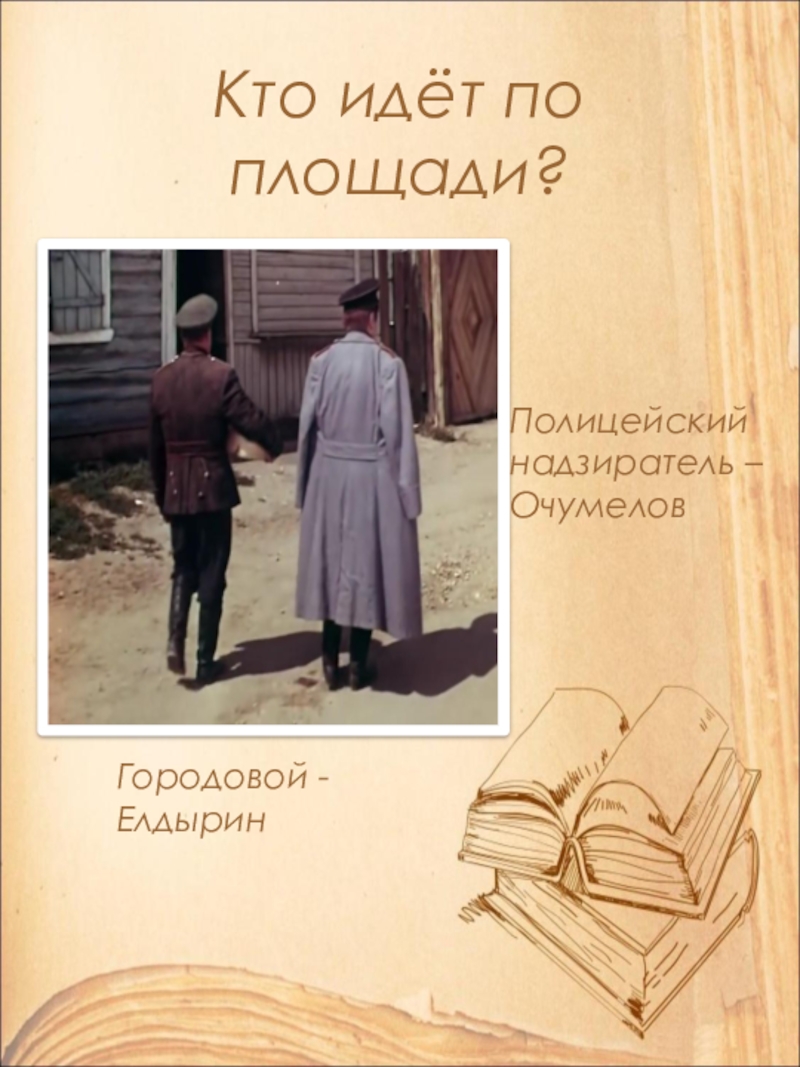 Кто идёт по площади?

Полицейский надзиратель – Очумелов

Городовой - Елдырин